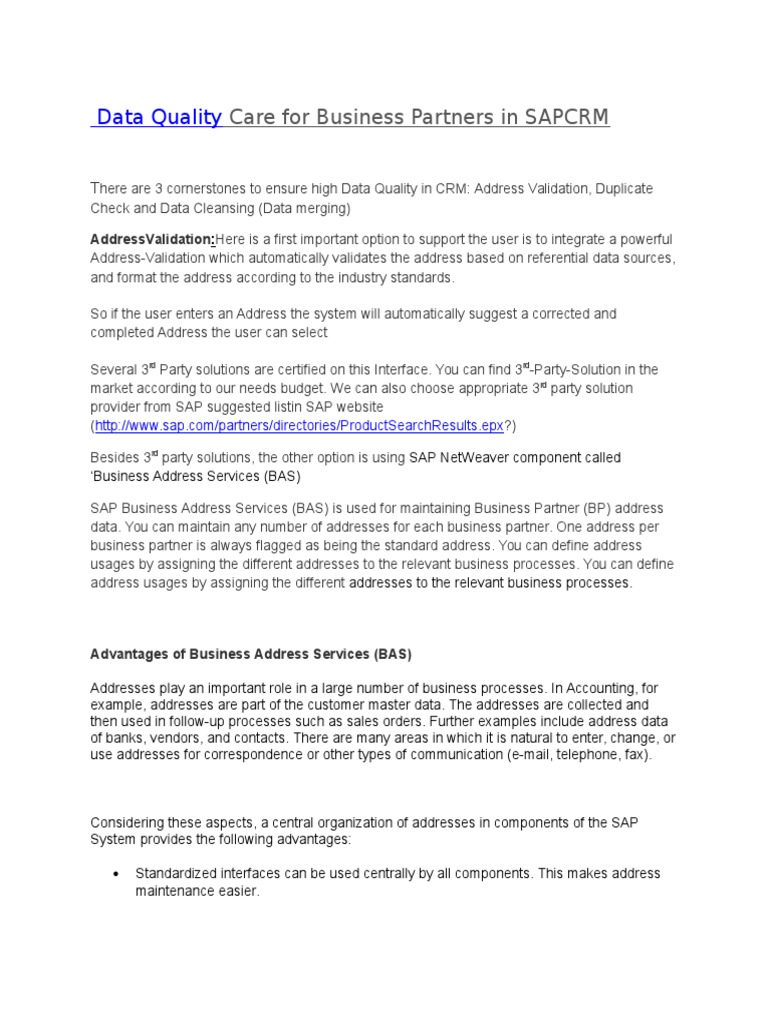 Data Quality Care for Business Partners in SAPCRM

There are 3 cornerstones to ensure high Data Quality in CRM: Address Validation, Duplicate Check and Data Cleansing (Data merging)

AddressValidation:Here is a first important option to support the user is to integrate a powerful Address-Validation which automatically validates the address based on referential data sources, and format the address according to the industry standards.

So if the user enters an Address the system will automatically suggest a corrected and completed Address the user can select

Several 3rd Party solutions are certified on this Interface. You can find 3rd-Party-Solution in the market according to our needs budget. We can also choose appropriate 3rd party solution provider from SAP suggested listin SAP website (http://www.sap.com/partners/directories/ProductSearchResults.epx?)

Besides 3rd party solutions, the other option is using SAP NetWeaver component called 'Business Address Services (BAS)

SAP Business Address Services (BAS) is used for maintaining Business Partner (BP) address data. You can maintain any number of addresses for each business partner. One address per business partner is always flagged as being the standard address. You can define address usages by assigning the different addresses to the relevant business processes. You can define address usages by assigning the different addresses to the relevant business processes.

Advantages of Business Address Services (BAS)

Addresses play an important role in a large number of business processes. In Accounting, for example, addresses are part of the customer master data. The addresses are collected and then used in follow-up processes such as sales orders. Further examples include address data of banks, vendors, and contacts. There are many areas in which it is natural to enter, change, or use addresses for correspondence or other types of communication (e-mail, telephone, fax).

Considering these aspects, a central organization of addresses in components of the SAP System provides the following advantages:

• Standardized interfaces can be used centrally by all components. This makes address maintenance easier.